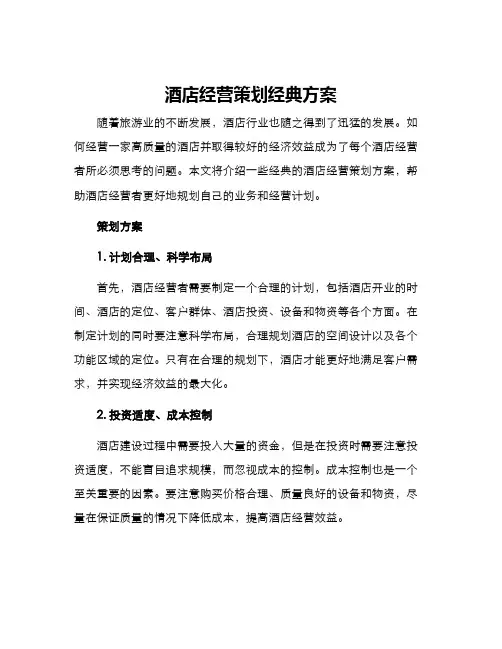 酒店经营策划经典方案

随着旅游业的不断发展，酒店行业也随之得到了迅猛的发展。如何经营一家高质量的酒店并取得较好的经济效益成为了每个酒店经营者所必须思考的问题。本文将介绍一些经典的酒店经营策划方案，帮助酒店经营者更好地规划自己的业务和经营计划。

策划方案

1. 计划合理、科学布局

首先，酒店经营者需要制定一个合理的计划，包括酒店开业的时间、酒店的定位、客户群体、酒店投资、设备和物资等各个方面。在制定计划的同时要注意科学布局，合理规划酒店的空间设计以及各个功能区域的定位。只有在合理的规划下，酒店才能更好地满足客户需求，并实现经济效益的最大化。

2. 投资适度、成本控制

酒店建设过程中需要投入大量的资金，但是在投资时需要注意投资适度，不能盲目追求规模，而忽视成本的控制。成本控制也是一个至关重要的因素。要注意购买价格合理、质量良好的设备和物资，尽量在保证质量的情况下降低成本，提高酒店经营效益。